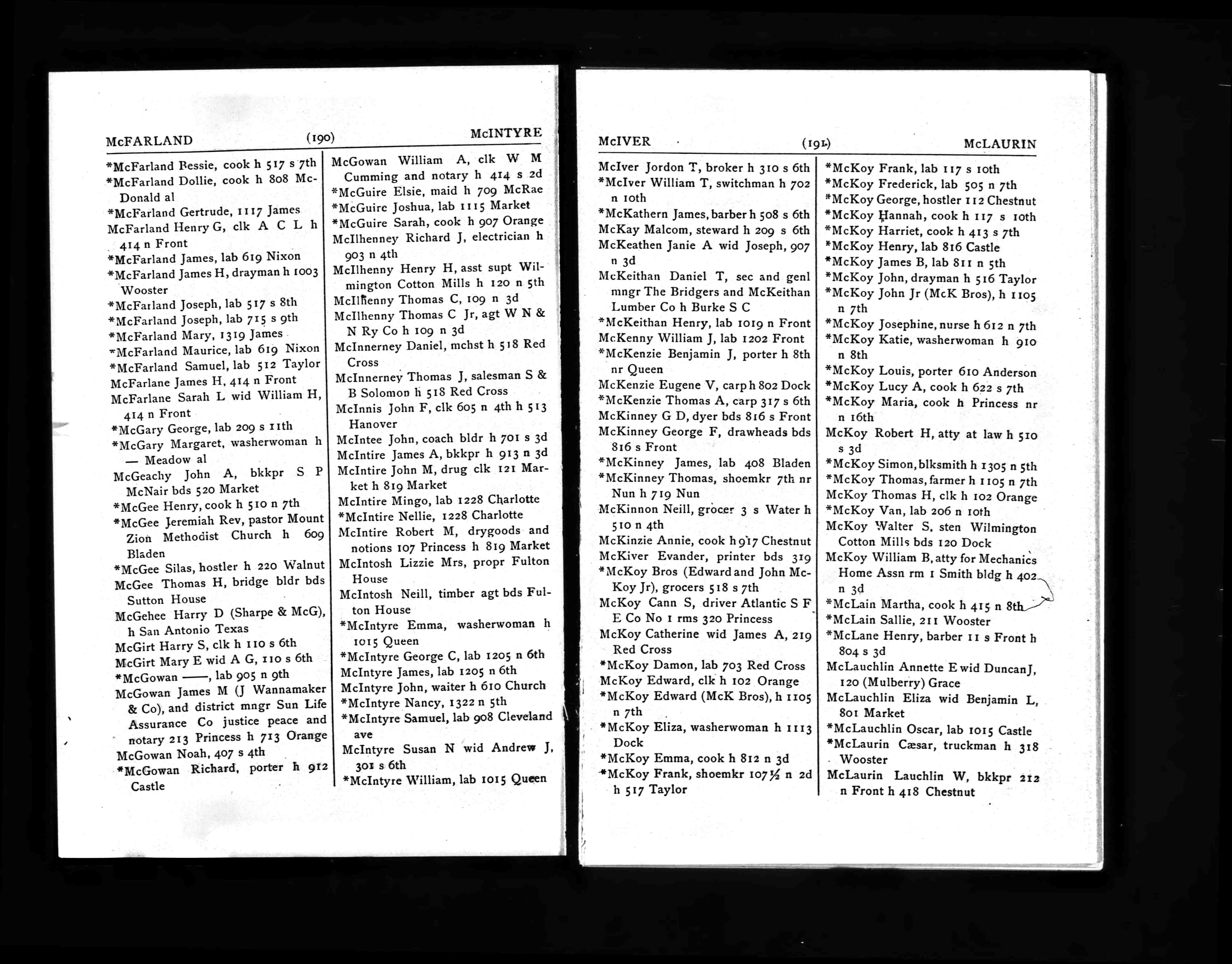 McFARLAND (190) McINTYRE

*McFarland Bessie, cook h 517 s 7th
*McFarland Dollie, cook h 808 McDonald al
*McFarland Gertrude, 1117 James
McFarland Henry G, clk A C L h 414 n Front
*McFarland James, lab 619 Nixon
*McFarland James H, drayman h 1003 Wooster
*McFarland Joseph, lab 517 s 8th
*McFarland Joseph, lab 715 s 9th
*McFarland Mary, 1319 James
*McFarland Maurice, lab 619 Nixon
*McFarland Samuel, lab 512 Taylor
McFarlane James H, 414 n Front
McFarlane Sarah L wid William H, 414 n Front
*McGary George, lab 209 s 11th
*McGary Margaret, washerwoman h — Meadow al
McGeachy John A, bkkpr S P McNair bds 520 Market
*McGee Henry, cook h 510 n 7th
*McGee Jeremiah Rev, pastor Mount Zion Methodist Church h 609 Bladen
*McGee Silas, hostler h 220 Walnut
McGee Thomas H, bridge bldr bds Sutton House
McGehee Harry D (Sharpe & McG), h San Antonio Texas
McGirt Harry S, clk h 110 s 6th
McGirt Mary E wid A G, 110 s 6th
*McGowan ——, lab 905 n 9th
McGowan James M (J Wannamaker & Co), and district mngr Sun Life Assurance Co justice peace and notary 213 Princess h 713 Orange
McGowan Noah, 407 s 4th
*McGowan Richard, porter h 912 Castle

McGowan William A, clk W M Cumming and notary h 414 s 2d
*McGuire Elsie, maid h 709 McRae
*McGuire Joshua, lab 1115 Market
*McGuire Sarah, cook h 907 Orange
McIlhenney Richard J, electrician h 903 n 4th
McIlhenny Henry H, asst supt Wilmington Cotton Mills h 120 n 5th
McIlhenny Thomas C, 109 n 3d
McIlhenny Thomas C Jr, agt W N & N Ry Co h 109 n 3d
McInnerney Daniel, mchst h 518 Red Cross
McInnerney Thomas J, salesman S & B Solomon h 518 Red Cross
McInnis John F, clk 605 n 4th h 513 Hanover
McIntee John, coach bldr h 701 s 3d
McIntire James A, bkkpr h 913 n 3d
McIntire John M, drug clk 121 Market h 819 Market
McIntire Mingo, lab 1228 Charlotte
*McIntire Nellie, 1228 Charlotte
McIntire Robert M, drygoods and notions 107 Princess h 819 Market
McIntosh Lizzie Mrs, propr Fulton House
McIntosh Neill, timber agt bds Fulton House
*McIntyre Emma, washerwoman h 1015 Queen
*McIntyre George C, lab 1205 n 6th
McIntyre James, lab 1205 n 6th
McIntyre John, waiter h 610 Church
*McIntyre Nancy, 1322 n 5th
*McIntyre Samuel, lab 908 Cleveland ave
McIntyre Susan N wid Andrew J, 301 s 6th
*McIntyre William, lab 1015 Queen

McIVER (191) McLAURIN

McIver Jordon T, broker h 310 s 6th
*McIver William T, switchman h 702 n 10th
*McKathern James, barber h 508 s 6th
McKay Malcom, steward h 209 s 6th
McKeathen Janie A wid Joseph, 907 n 3d
McKeithan Daniel T, sec and genl mngr The Bridgers and McKeithan Lumber Co h Burke S C
*McKeithan Henry, lab 1019 n Front
McKenny William J, lab 1202 Front
*McKenzie Benjamin J, porter h 8th nr Queen
McKenzie Eugene V, carp h 802 Dock
*McKenzie Thomas A, carp 317 s 6th
McKinney G D, dyer bds 816 s Front
McKinney George F, drawheads bds 816 s Front
*McKinney James, lab 408 Bladen
*McKinney Thomas, shoemkr 7th nr Nun h 719 Nun
McKinnon Neill, grocer 3 s Water h 510 n 4th
McKinzie Annie, cook h 917 Chestnut
McKiver Evander, printer bds 319
*McKoy Bros (Edward and John McKoy Jr), grocers 518 s 7th
McKoy Cann S, driver Atlantic S F E Co No 1 rms 320 Princess
McKoy Catherine wid James A, 219 Red Cross
*McKoy Damon, lab 703 Red Cross
McKoy Edward, clk h 102 Orange
*McKoy Edward (McK Bros), h 1105 n 7th
*McKoy Eliza, washerwoman h 1113 Dock
*McKoy Emma, cook h 812 n 3d
*McKoy Frank, shoemkr 107½ n 2d h 517 Taylor

*McKoy Frank, lab 117 s 10th
*McKoy Frederick, lab 505 n 7th
*McKoy George, hostler 112 Chestnut
*McKoy Hannah, cook h 117 s 10th
*McKoy Harriet, cook h 413 s 7th
*McKoy Henry, lab 816 Castle
*McKoy James B, lab 811 n 5th
*McKoy John, drayman h 516 Taylor
*McKoy John Jr (McK Bros), h 1105 n 7th
*McKoy Josephine, nurse h 612 n 7th
*McKoy Katie, washerwoman h 910 n 8th
*McKoy Louis, porter 610 Anderson
*McKoy Lucy A, cook h 622 s 7th
*McKoy Maria, cook h Princess nr n 16th
McKoy Robert H, atty at law h 510 s 3d
*McKoy Simon, blksmith h 1305 n 5th
*McKoy Thomas, farmer h 1105 n 7th
McKoy Thomas H, clk h 102 Orange
*McKoy Van, lab 206 n 10th
McKoy Walter S, sten Wilmington Cotton Mills bds 120 Dock
McKoy William B, atty for Mechanics Home Assn rm 1 Smith bldg h 402 n 3d
*McLain Martha, cook h 415 n 8th
*McLain Sallie, 211 Wooster
*McLane Henry, barber 11 s Front h 804 s 3d
McLauchlin Annette E wid Duncan J, 120 (Mulberry) Grace
McLauchlin Eliza wid Benjamin L, 801 Market
*McLauchlin Oscar, lab 1015 Castle
*McLaurin Cæsar, truckman h 318 Wooster
McLaurin Lauchlin W, bkkpr 212 n Front h 418 Chestnut